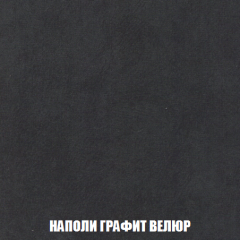 НАПОЛИ ГРАФИТ ВЕЛЮР